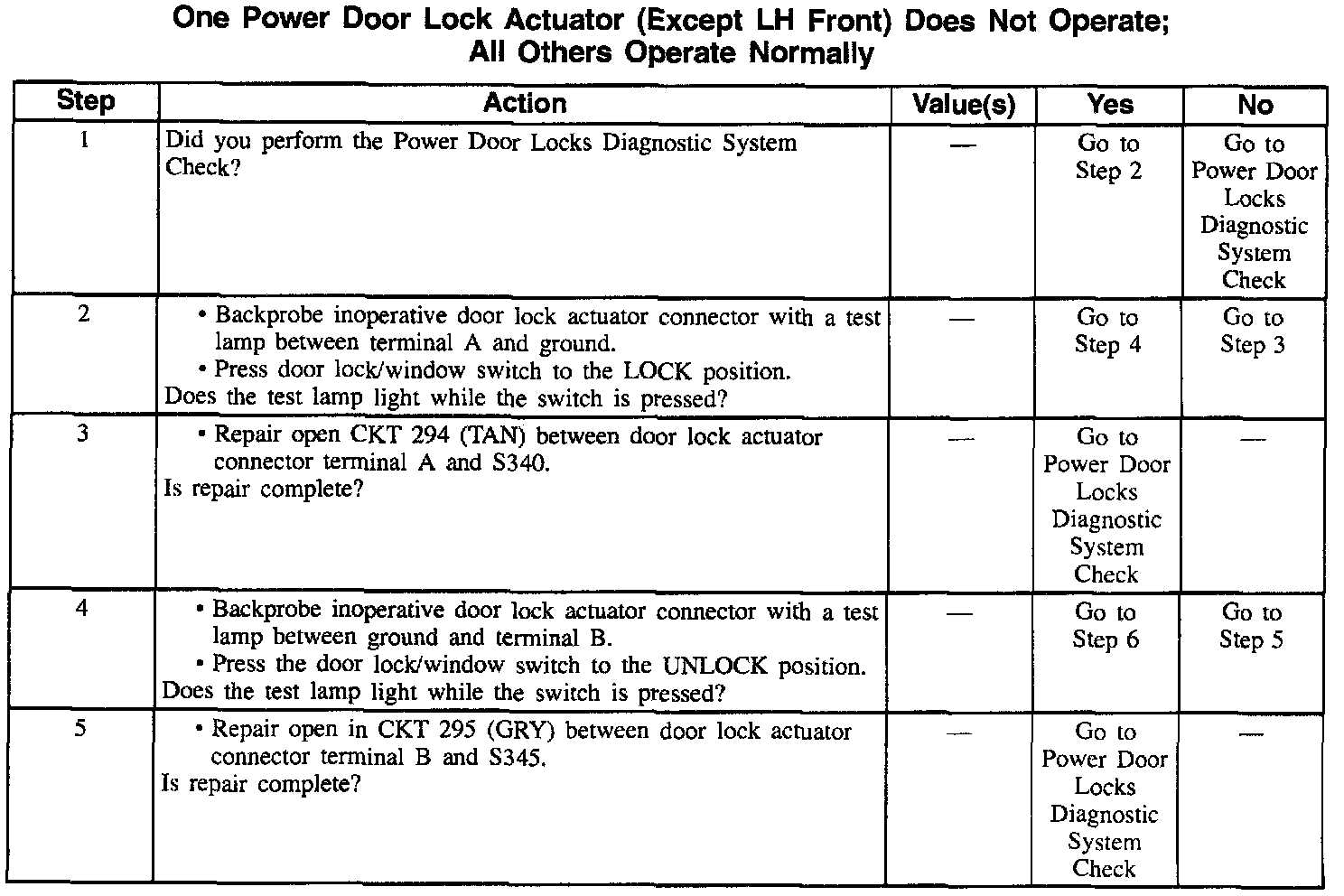 One Power Door Lock Actuator (Except LH Front) Does Not Operate; All Others Operate Normally

| Step | Action | Value(s) | Yes | No |
|---|---|---|---|---|
| 1 | Did you perform the Power Door Locks Diagnostic System Check? | — | Go to Step 2 | Go to Power Door Locks Diagnostic System Check |
| 2 | • Backprobe inoperative door lock actuator connector with a test lamp between terminal A and ground. • Press door lock/window switch to the LOCK position. Does the test lamp light while the switch is pressed? | — | Go to Step 4 | Go to Step 3 |
| 3 | • Repair open CKT 294 (TAN) between door lock actuator connector terminal A and S340. Is repair complete? | — | Go to Power Door Locks Diagnostic System Check | — |
| 4 | • Backprobe inoperative door lock actuator connector with a test lamp between ground and terminal B. • Press the door lock/window switch to the UNLOCK position. Does the test lamp light while the switch is pressed? | — | Go to Step 6 | Go to Step 5 |
| 5 | • Repair open in CKT 295 (GRY) between door lock actuator connector terminal B and S345. Is repair complete? | — | Go to Power Door Locks Diagnostic System Check | — |